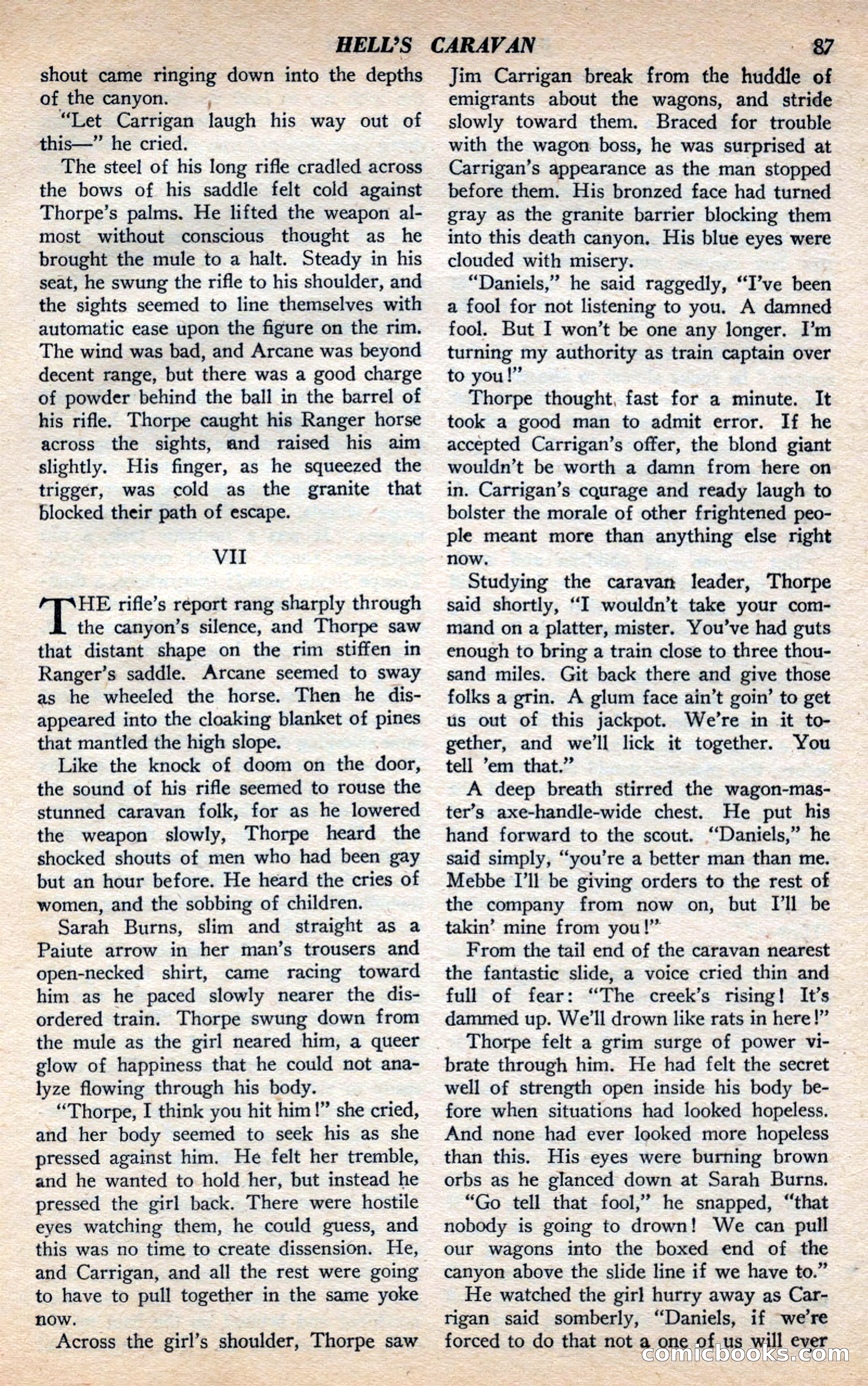 HELL'S CARAVAN 87

shout came ringing down into the depths of the canyon.

"Let Carrigan laugh his way out of this—" he cried.

The steel of his long rifle cradled across the bows of his saddle felt cold against Thorpe's palms. He lifted the weapon almost without conscious thought as he brought the mule to a halt. Steady in his seat, he swung the rifle to his shoulder, and the sights seemed to line themselves with automatic ease upon the figure on the rim. The wind was bad, and Arcane was beyond decent range, but there was a good charge of powder behind the ball in the barrel of his rifle. Thorpe caught his Ranger horse across the sights, and raised his aim slightly. His finger, as he squeezed the trigger, was cold as the granite that blocked their path of escape.

VII

THE rifle's report rang sharply through the canyon's silence, and Thorpe saw that distant shape on the rim stiffen in Ranger's saddle. Arcane seemed to sway as he wheeled the horse. Then he disappeared into the cloaking blanket of pines that mantled the high slope.

Like the knock of doom on the door, the sound of his rifle seemed to rouse the stunned caravan folk, for as he lowered the weapon slowly, Thorpe heard the shocked shouts of men who had been gay but an hour before. He heard the cries of women, and the sobbing of children.

Sarah Burns, slim and straight as a Paiute arrow in her man's trousers and open-necked shirt, came racing toward him as he paced slowly nearer the disordered train. Thorpe swung down from the mule as the girl neared him, a queer glow of happiness that he could not analyze flowing through his body.

"Thorpe, I think you hit him!" she cried, and her body seemed to seek his as she pressed against him. He felt her tremble, and he wanted to hold her, but instead he pressed the girl back. There were hostile eyes watching them, he could guess, and this was no time to create dissension. He, and Carrigan, and all the rest were going to have to pull together in the same yoke now.

Across the girl's shoulder, Thorpe saw Jim Carrigan break from the huddle of emigrants about the wagons, and stride slowly toward them. Braced for trouble with the wagon boss, he was surprised at Carrigan's appearance as the man stopped before them. His bronzed face had turned gray as the granite barrier blocking them into this death canyon. His blue eyes were clouded with misery.

"Daniels," he said raggedly, "I've been a fool for not listening to you. A damned fool. But I won't be one any longer. I'm turning my authority as train captain over to you!"

Thorpe thought fast for a minute. It took a good man to admit error. If he accepted Carrigan's offer, the blond giant wouldn't be worth a damn from here on in. Carrigan's courage and ready laugh to bolster the morale of other frightened people meant more than anything else right now.

Studying the caravan leader, Thorpe said shortly, "I wouldn't take your command on a platter, mister. You've had guts enough to bring a train close to three thousand miles. Git back there and give those folks a grin. A glum face ain't goin' to get us out of this jackpot. We're in it together, and we'll lick it together. You tell 'em that."

A deep breath stirred the wagon-master's axe-handle-wide chest. He put his hand forward to the scout. "Daniels," he said simply, "you're a better man than me. Mebbe I'll be giving orders to the rest of the company from now on, but I'll be takin' mine from you!"

From the tail end of the caravan nearest the fantastic slide, a voice cried thin and full of fear: "The creek's rising! It's dammed up. We'll drown like rats in here!"

Thorpe felt a grim surge of power vibrate through him. He had felt the secret well of strength open inside his body before when situations had looked hopeless. And none had ever looked more hopeless than this. His eyes were burning brown orbs as he glanced down at Sarah Burns.

"Go tell that fool," he snapped, "that nobody is going to drown! We can pull our wagons into the boxed end of the canyon above the slide line if we have to."

He watched the girl hurry away as Carrigan said somberly, "Daniels, if we're forced to do that not a one of us will ever

comicbooks.com